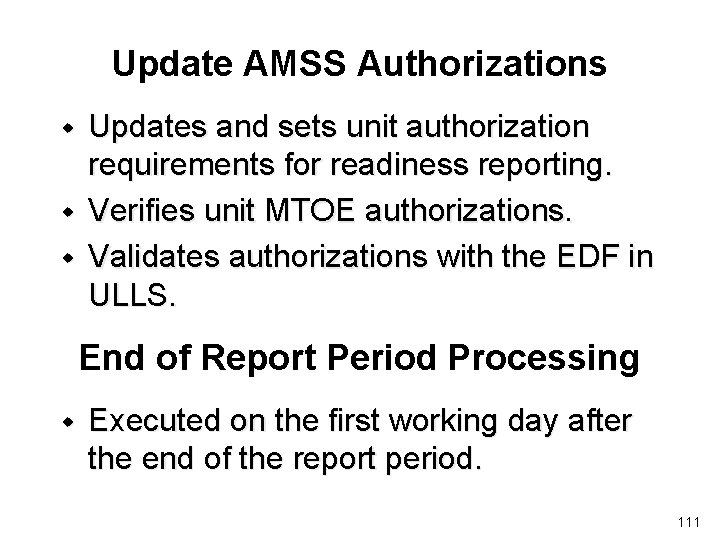 Update AMSS Authorizations

• Updates and sets unit authorization requirements for readiness reporting.
• Verifies unit MTOE authorizations.
• Validates authorizations with the EDF in ULLS.

End of Report Period Processing

• Executed on the first working day after the end of the report period.

111